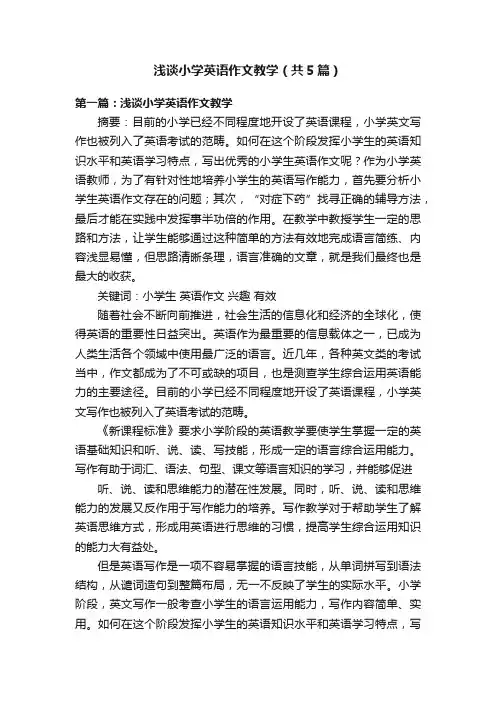 浅谈小学英语作文教学（共5篇）

第一篇：浅谈小学英语作文教学

摘要：目前的小学已经不同程度地开设了英语课程，小学英文写作也被列入了英语考试的范畴。如何在这个阶段发挥小学生的英语知识水平和英语学习特点，写出优秀的小学生英语作文呢？作为小学英语教师，为了有针对性地培养小学生的英语写作能力，首先要分析小学生英语作文存在的问题；其次，“对症下药”找寻正确的辅导方法，最后才能在实践中发挥事半功倍的作用。在教学中教授学生一定的思路和方法，让学生能够通过这种简单的方法有效地完成语言简练、内容浅显易懂，但思路清晰条理，语言准确的文章，就是我们最终也是最大的收获。

关键词：小学生 英语作文 兴趣 有效

随着社会不断向前推进，社会生活的信息化和经济的全球化，使得英语的重要性日益突出。英语作为最重要的信息载体之一，已成为人类生活各个领域中使用最广泛的语言。近几年，各种英文类的考试当中，作文都成为了不可或缺的项目，也是测查学生综合运用英语能力的主要途径。目前的小学已经不同程度地开设了英语课程，小学英文写作也被列入了英语考试的范畴。

《新课程标准》要求小学阶段的英语教学要使学生掌握一定的英语基础知识和听、说、读、写技能，形成一定的语言综合运用能力。写作有助于词汇、语法、句型、课文等语言知识的学习，并能够促进

听、说、读和思维能力的潜在性发展。同时，听、说、读和思维能力的发展又反作用于写作能力的培养。写作教学对于帮助学生了解英语思维方式，形成用英语进行思维的习惯，提高学生综合运用知识的能力大有益处。

但是英语写作是一项不容易掌握的语言技能，从单词拼写到语法结构，从遣词造句到整篇布局，无一不反映了学生的实际水平。小学阶段，英文写作一般考查小学生的语言运用能力，写作内容简单、实用。如何在这个阶段发挥小学生的英语知识水平和英语学习特点，写